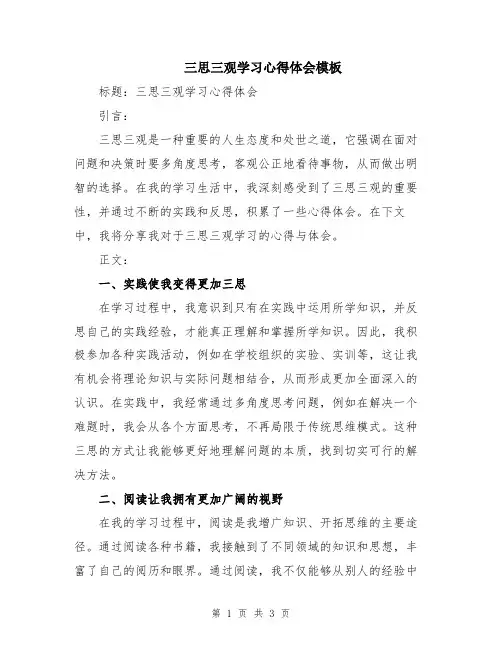 三思三观学习心得体会模板

标题：三思三观学习心得体会

引言：

三思三观是一种重要的人生态度和处世之道，它强调在面对问题和决策时要多角度思考，客观公正地看待事物，从而做出明智的选择。在我的学习生活中，我深刻感受到了三思三观的重要性，并通过不断的实践和反思，积累了一些心得体会。在下文中，我将分享我对于三思三观学习的心得与体会。

正文：

一、实践使我变得更加三思

在学习过程中，我意识到只有在实践中运用所学知识，并反思自己的实践经验，才能真正理解和掌握所学知识。因此，我积极参加各种实践活动，例如在学校组织的实验、实训等，这让我有机会将理论知识与实际问题相结合，从而形成更加全面深入的认识。在实践中，我经常通过多角度思考问题，例如在解决一个难题时，我会从各个方面思考，不再局限于传统思维模式。这种三思的方式让我能够更好地理解问题的本质，找到切实可行的解决方法。

二、阅读让我拥有更加广阔的视野

在我的学习过程中，阅读是我增广知识、开拓思维的主要途径。通过阅读各种书籍，我接触到了不同领域的知识和思想，丰富了自己的阅历和眼界。通过阅读，我不仅能够从别人的经验中

第 1 页 共 3 页